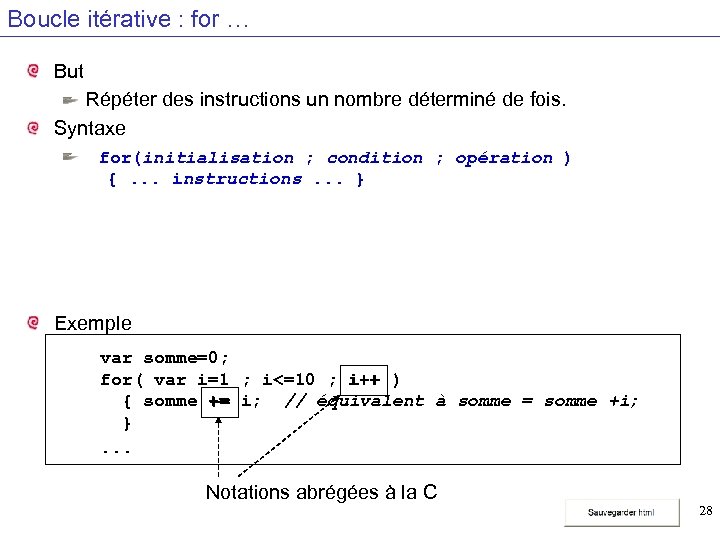 Boucle itérative : for …

But

Répéter des instructions un nombre déterminé de fois.

Syntaxe

for(initialisation ; condition ; opération )
{ ... instructions ... }

Exemple

var somme=0;
for( var i=1 ; i<=10 ; i++ )
{ somme += i; // équivalent à somme = somme +i;
}
...

Notations abrégées à la C

Sauvegarder html

28